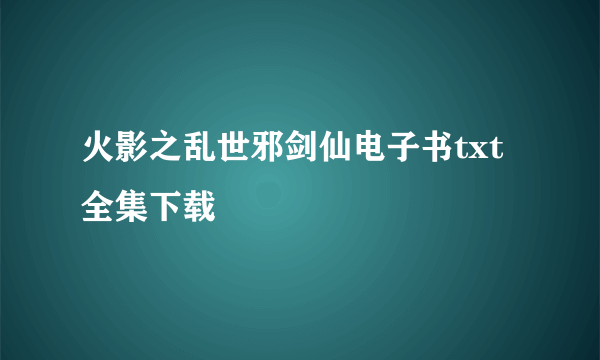 火影之乱世邪剑仙电子书txt全集下载